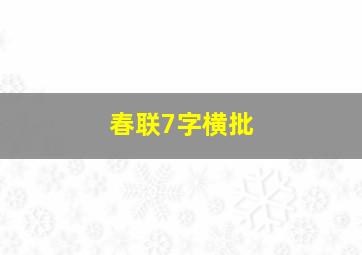 春联7字横批